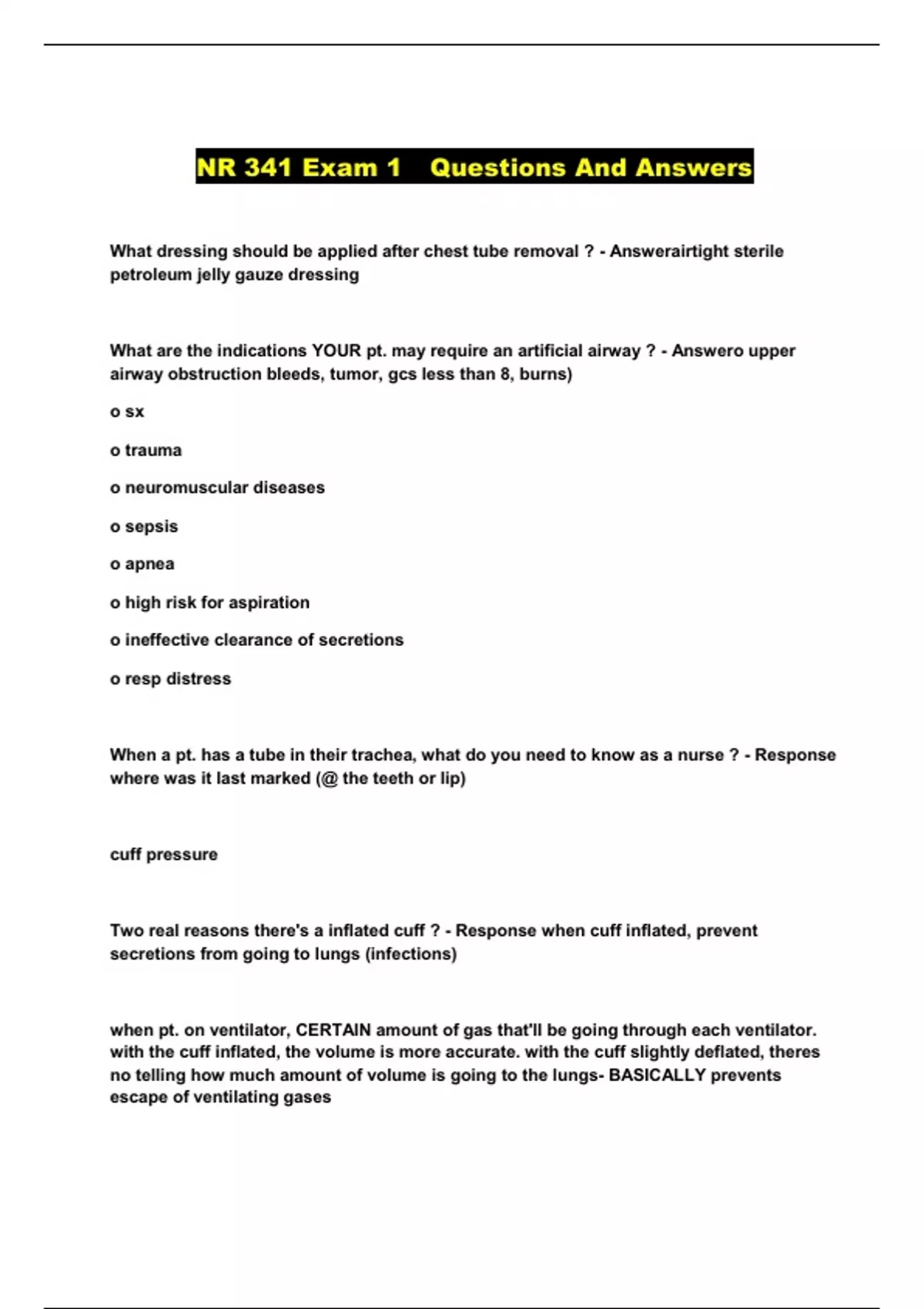 NR 341 Exam 1 Questions And Answers

What dressing should be applied after chest tube removal ? - Answerairtight sterile petroleum jelly gauze dressing

What are the indications YOUR pt. may require an artificial airway ? - Answero upper airway obstruction bleeds, tumor, gcs less than 8, burns)

o sx

o trauma

o neuromuscular diseases

o sepsis

o apnea

o high risk for aspiration

o ineffective clearance of secretions

o resp distress

When a pt. has a tube in their trachea, what do you need to know as a nurse ? - Response where was it last marked (@ the teeth or lip)

cuff pressure

Two real reasons there's a inflated cuff ? - Response when cuff inflated, prevent secretions from going to lungs (infections)

when pt. on ventilator, CERTAIN amount of gas that'll be going through each ventilator. with the cuff inflated, the volume is more accurate. with the cuff slightly deflated, theres no telling how much amount of volume is going to the lungs- BASICALLY prevents escape of ventilating gases